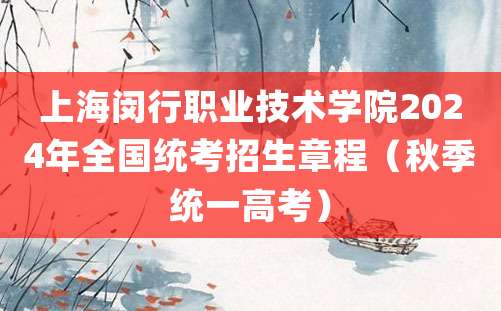 上海闵行职业技术学院2024年全国统考招生章程（秋季统一高考）